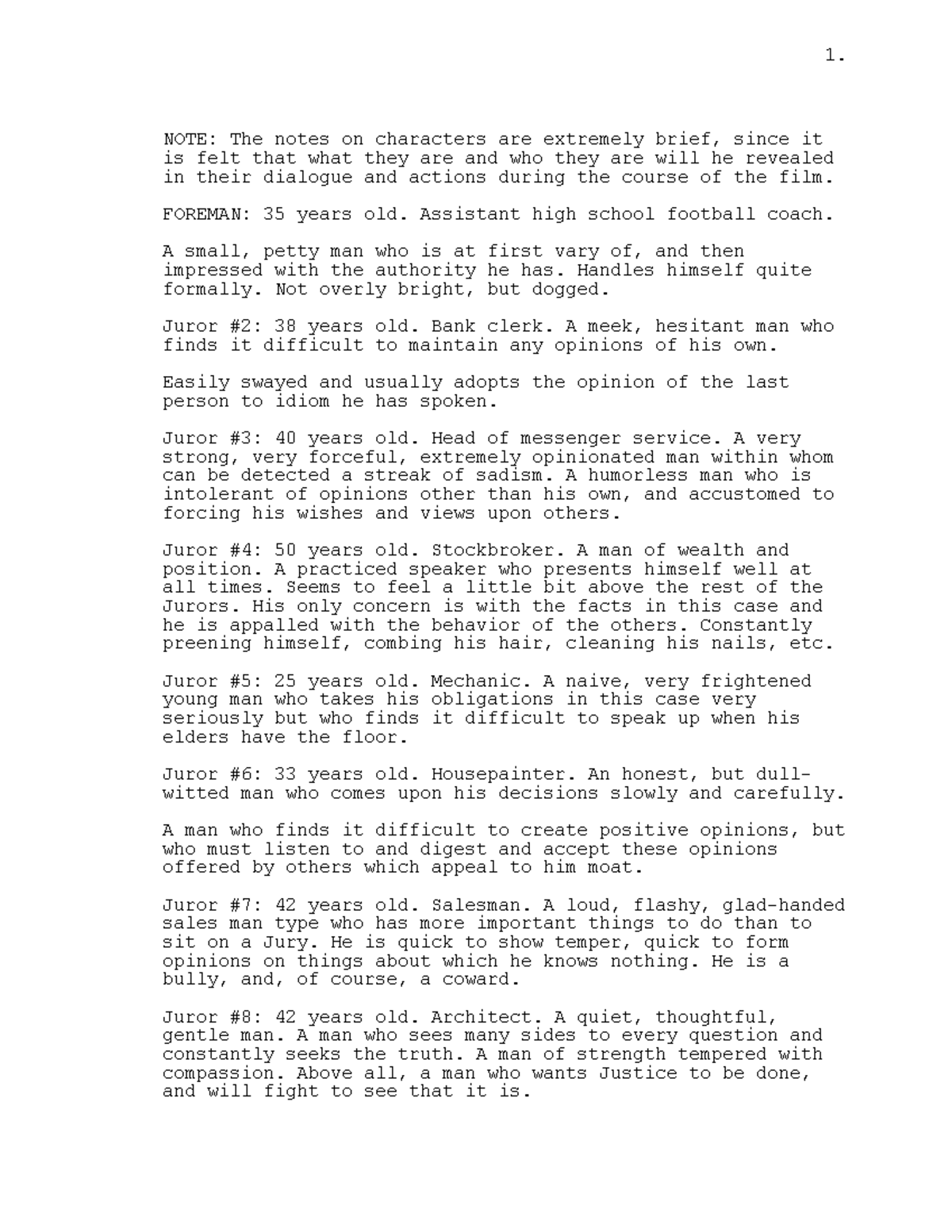 1.

NOTE: The notes on characters are extremely brief, since it is felt that what they are and who they are will he revealed in their dialogue and actions during the course of the film.

FOREMAN: 35 years old. Assistant high school football coach.

A small, petty man who is at first vary of, and then impressed with the authority he has. Handles himself quite formally. Not overly bright, but dogged.

Juror #2: 38 years old. Bank clerk. A meek, hesitant man who finds it difficult to maintain any opinions of his own.

Easily swayed and usually adopts the opinion of the last person to idiom he has spoken.

Juror #3: 40 years old. Head of messenger service. A very strong, very forceful, extremely opinionated man within whom can be detected a streak of sadism. A humorless man who is intolerant of opinions other than his own, and accustomed to forcing his wishes and views upon others.

Juror #4: 50 years old. Stockbroker. A man of wealth and position. A practiced speaker who presents himself well at all times. Seems to feel a little bit above the rest of the Jurors. His only concern is with the facts in this case and he is appalled with the behavior of the others. Constantly preening himself, combing his hair, cleaning his nails, etc.

Juror #5: 25 years old. Mechanic. A naive, very frightened young man who takes his obligations in this case very seriously but who finds it difficult to speak up when his elders have the floor.

Juror #6: 33 years old. Housepainter. An honest, but dull-witted man who comes upon his decisions slowly and carefully.

A man who finds it difficult to create positive opinions, but who must listen to and digest and accept these opinions offered by others which appeal to him moat.

Juror #7: 42 years old. Salesman. A loud, flashy, glad-handed sales man type who has more important things to do than to sit on a Jury. He is quick to show temper, quick to form opinions on things about which he knows nothing. He is a bully, and, of course, a coward.

Juror #8: 42 years old. Architect. A quiet, thoughtful, gentle man. A man who sees many sides to every question and constantly seeks the truth. A man of strength tempered with compassion. Above all, a man who wants Justice to be done, and will fight to see that it is.